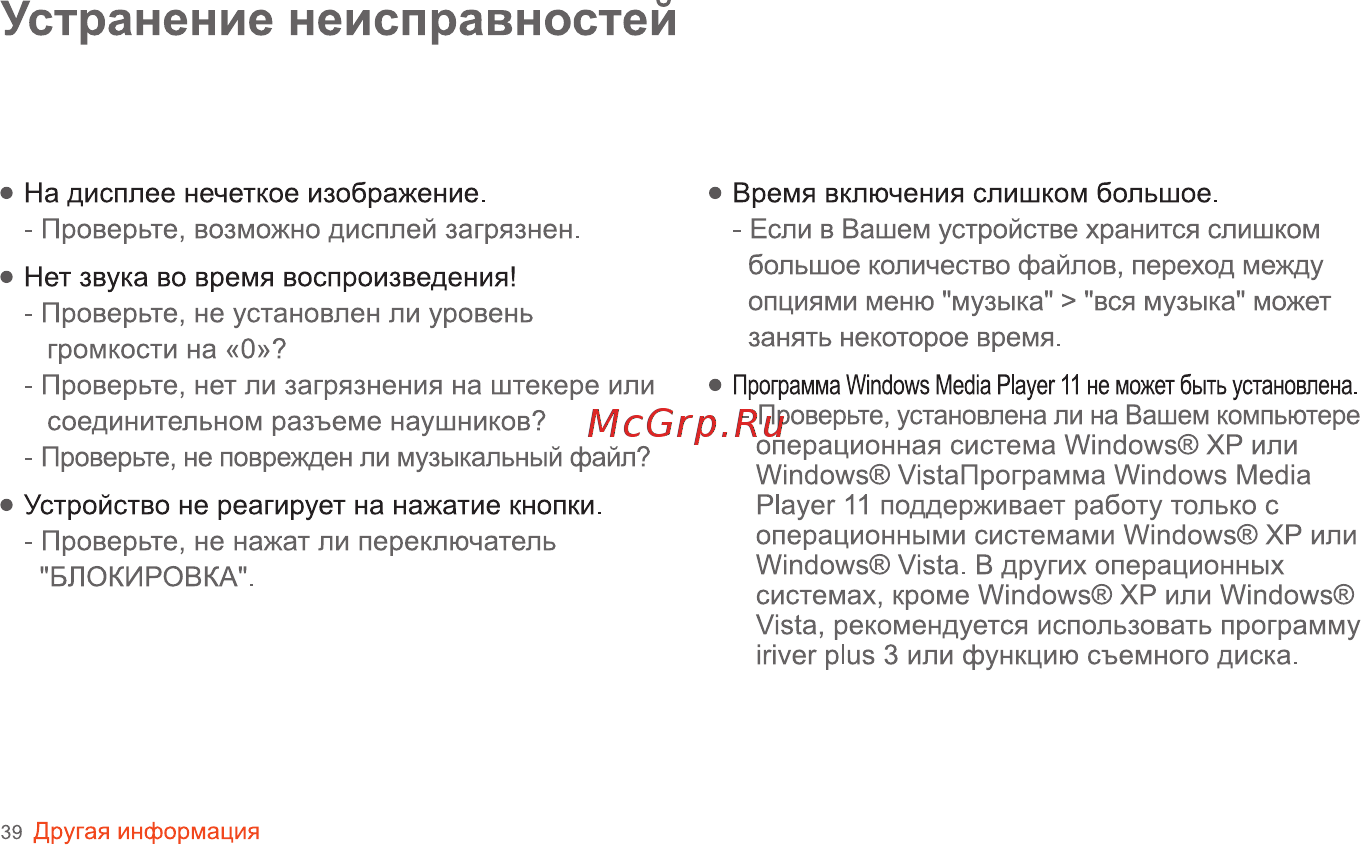 Устранение неисправностей

● На дисплее нечеткое изображение.
- Проверьте, возможно дисплей загрязнен.

● Нет звука во время воспроизведения!
- Проверьте, не установлен ли уровень громкости на «0»?
- Проверьте, нет ли загрязнения на штекере или соединительном разъеме наушников?
- Проверьте, не поврежден ли музыкальный файл?

● Устройство не реагирует на нажатие кнопки.
- Проверьте, не нажат ли переключатель "БЛОКИРОВКА".

● Время включения слишком большое.
- Если в Вашем устройстве хранится слишком большое количество файлов, переход между опциями меню "музыка" > "вся музыка" может занять некоторое время.

● Программа Windows Media Player 11 не может быть установлена.
- Проверьте, установлена ли на Вашем компьютере операционная система Windows® XP или Windows® VistaПрограмма Windows Media Player 11 поддерживает работу только с операционными системами Windows® XP или Windows® Vista. В других операционных системах, кроме Windows® XP или Windows® Vista, рекомендуется использовать программу iriver plus 3 или функцию съемного диска.

McGrp.Ru

39 Другая информация